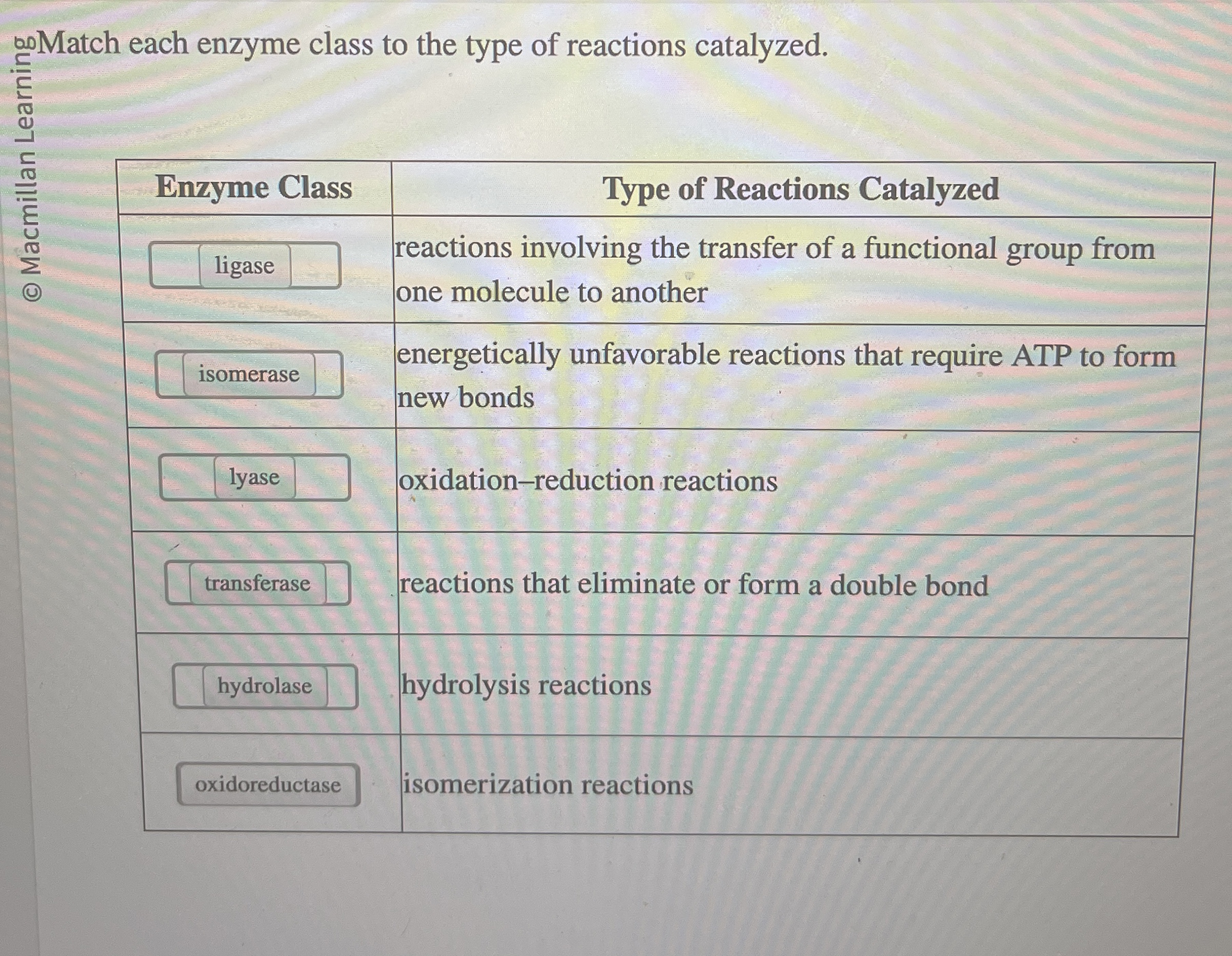 © Macmillan Learning

Match each enzyme class to the type of reactions catalyzed.

| Enzyme Class | Type of Reactions Catalyzed |
|---|---|
| ligase | reactions involving the transfer of a functional group from one molecule to another |
| isomerase | energetically unfavorable reactions that require ATP to form new bonds |
| lyase | oxidation–reduction reactions |
| transferase | reactions that eliminate or form a double bond |
| hydrolase | hydrolysis reactions |
| oxidoreductase | isomerization reactions |